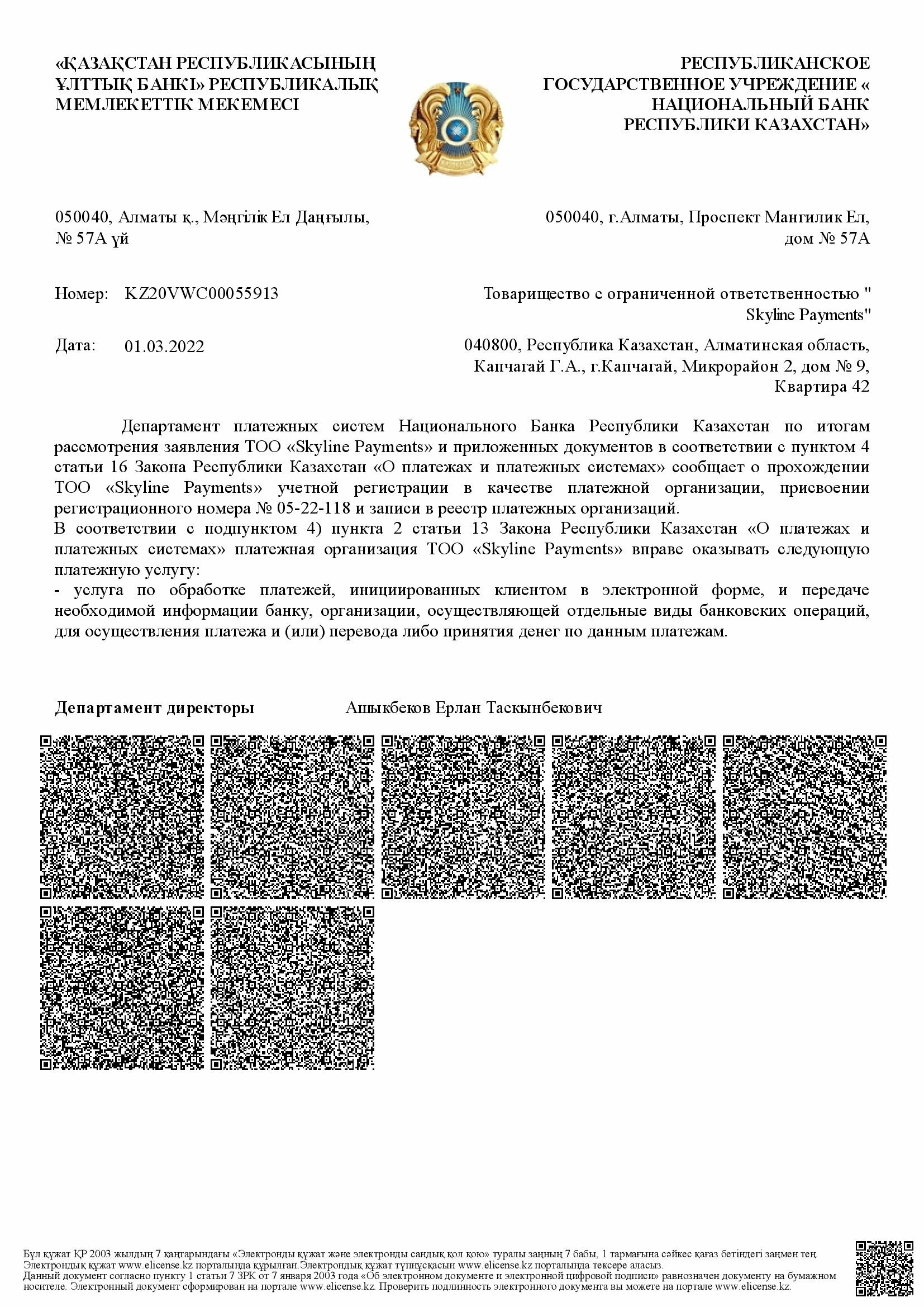 «ҚАЗАҚСТАН РЕСПУБЛИКАСЫНЫҢ ҰЛТТЫҚ БАНКІ» РЕСПУБЛИКАЛЫҚ МЕМЛЕКЕТТІК МЕКЕМЕСІ

РЕСПУБЛИКАНСКОЕ ГОСУДАРСТВЕННОЕ УЧРЕЖДЕНИЕ « НАЦИОНАЛЬНЫЙ БАНК РЕСПУБЛИКИ КАЗАХСТАН»

050040, Алматы қ., Мәңгілік Ел Даңғылы, № 57А үй

050040, г.Алматы, Проспект Мангилик Ел, дом № 57А

Номер: KZ20VWC00055913

Дата: 01.03.2022

Товарищество с ограниченной ответственностью " Skyline Payments"

040800, Республика Казахстан, Алматинская область, Капчагай Г.А., г.Капчагай, Микрорайон 2, дом № 9, Квартира 42

Департамент платежных систем Национального Банка Республики Казахстан по итогам рассмотрения заявления ТОО «Skyline Payments» и приложенных документов в соответствии с пунктом 4 статьи 16 Закона Республики Казахстан «О платежах и платежных системах» сообщает о прохождении ТОО «Skyline Payments» учетной регистрации в качестве платежной организации, присвоении регистрационного номера № 05-22-118 и записи в реестр платежных организаций.
В соответствии с подпунктом 4) пункта 2 статьи 13 Закона Республики Казахстан «О платежах и платежных системах» платежная организация ТОО «Skyline Payments» вправе оказывать следующую платежную услугу:
- услуга по обработке платежей, инициированных клиентом в электронной форме, и передаче необходимой информации банку, организации, осуществляющей отдельные виды банковских операций, для осуществления платежа и (или) перевода либо принятия денег по данным платежам.

Департамент директоры    Ашыкбеков Ерлан Таскынбекович

Бұл құжат ҚР 2003 жылдың 7 қаңтарындағы «Электронды құжат және электронды сандық қол қою» туралы заңның 7 бабы, 1 тармағына сәйкес қағаз бетіндегі заңмен тең. Электрондық құжат www.elicense.kz порталында құрылған.Электрондық құжат түпнұсқасын www.elicense.kz порталында тексере аласыз.
Данный документ согласно пункту 1 статьи 7 ЗРК от 7 января 2003 года «Об электронном документе и электронной цифровой подписи» равнозначен документу на бумажном носителе. Электронный документ сформирован на портале www.elicense.kz. Проверить подлинность электронного документа вы можете на портале www.elicense.kz.